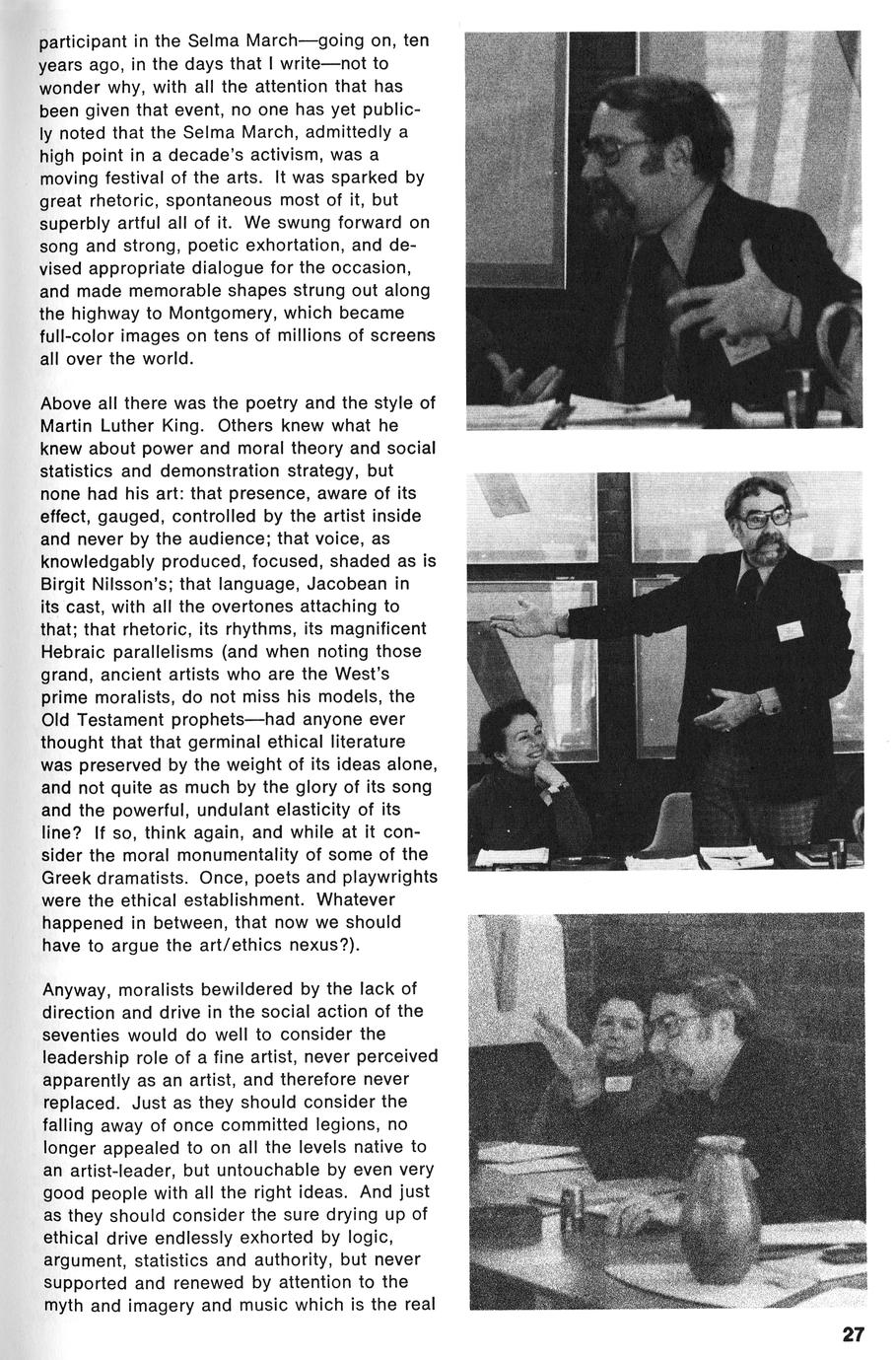 participant in the Selma March—going on, ten years ago, in the days that I write—not to wonder why, with all the attention that has been given that event, no one has yet publicly noted that the Selma March, admittedly a high point in a decade's activism, was a moving festival of the arts. It was sparked by great rhetoric, spontaneous most of it, but superbly artful all of it. We swung forward on song and strong, poetic exhortation, and devised appropriate dialogue for the occasion, and made memorable shapes strung out along the highway to Montgomery, which became full-color images on tens of millions of screens all over the world.

Above all there was the poetry and the style of Martin Luther King. Others knew what he knew about power and moral theory and social statistics and demonstration strategy, but none had his art: that presence, aware of its effect, gauged, controlled by the artist inside and never by the audience; that voice, as knowledgably produced, focused, shaded as is Birgit Nilsson's; that language, Jacobean in its cast, with all the overtones attaching to that; that rhetoric, its rhythms, its magnificent Hebraic parallelisms (and when noting those grand, ancient artists who are the West's prime moralists, do not miss his models, the Old Testament prophets—had anyone ever thought that that germinal ethical literature was preserved by the weight of its ideas alone, and not quite as much by the glory of its song and the powerful, undulant elasticity of its line? If so, think again, and while at it consider the moral monumentality of some of the Greek dramatists. Once, poets and playwrights were the ethical establishment. Whatever happened in between, that now we should have to argue the art/ethics nexus?).

Anyway, moralists bewildered by the lack of direction and drive in the social action of the seventies would do well to consider the leadership role of a fine artist, never perceived apparently as an artist, and therefore never replaced. Just as they should consider the falling away of once committed legions, no longer appealed to on all the levels native to an artist-leader, but untouchable by even very good people with all the right ideas. And just as they should consider the sure drying up of ethical drive endlessly exhorted by logic, argument, statistics and authority, but never supported and renewed by attention to the myth and imagery and music which is the real

27